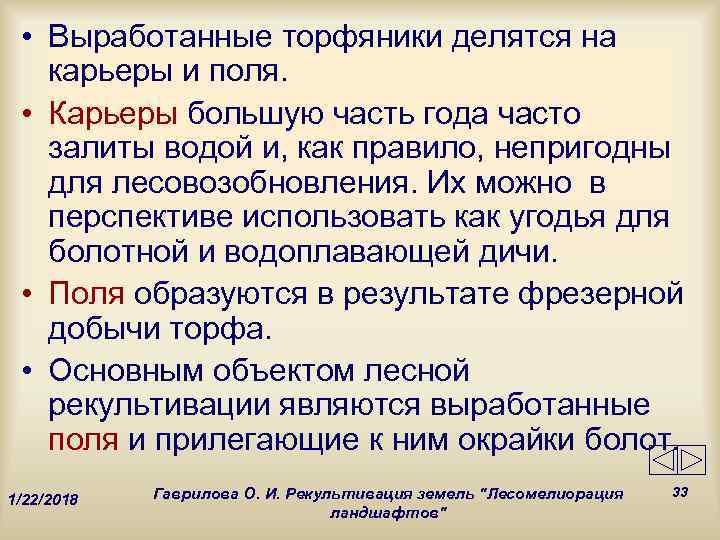 • Выработанные торфяники делятся на карьеры и поля.

• Карьеры большую часть года часто залиты водой и, как правило, непригодны для лесовозобновления. Их можно в перспективе использовать как угодья для болотной и водоплавающей дичи.

• Поля образуются в результате фрезерной добычи торфа.

• Основным объектом лесной рекультивации являются выработанные поля и прилегающие к ним окрайки болот.

1/22/2018

Гаврилова О. И. Рекультивация земель "Лесомелиорация ландшафтов"

33